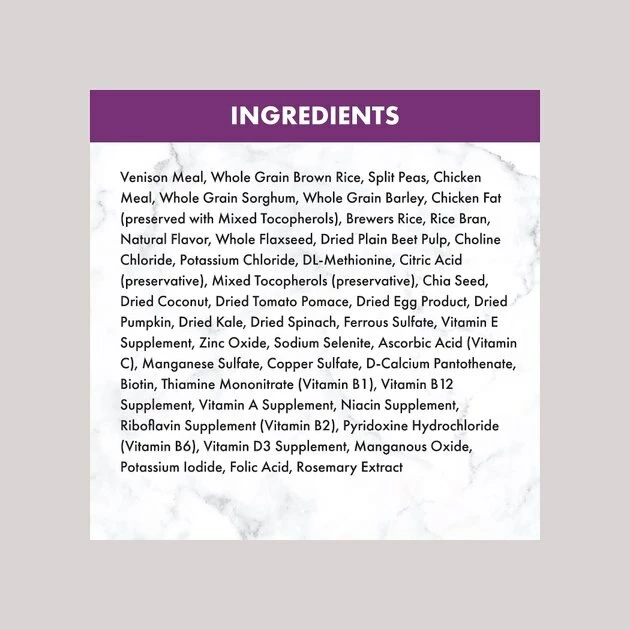 INGREDIENTS

Venison Meal, Whole Grain Brown Rice, Split Peas, Chicken Meal, Whole Grain Sorghum, Whole Grain Barley, Chicken Fat (preserved with Mixed Tocopherols), Brewers Rice, Rice Bran, Natural Flavor, Whole Flaxseed, Dried Plain Beet Pulp, Choline Chloride, Potassium Chloride, DL-Methionine, Citric Acid (preservative), Mixed Tocopherols (preservative), Chia Seed, Dried Coconut, Dried Tomato Pomace, Dried Egg Product, Dried Pumpkin, Dried Kale, Dried Spinach, Ferrous Sulfate, Vitamin E Supplement, Zinc Oxide, Sodium Selenite, Ascorbic Acid (Vitamin C), Manganese Sulfate, Copper Sulfate, D-Calcium Pantothenate, Biotin, Thiamine Mononitrate (Vitamin B1), Vitamin B12 Supplement, Vitamin A Supplement, Niacin Supplement, Riboflavin Supplement (Vitamin B2), Pyridoxine Hydrochloride (Vitamin B6), Vitamin D3 Supplement, Manganous Oxide, Potassium Iodide, Folic Acid, Rosemary Extract